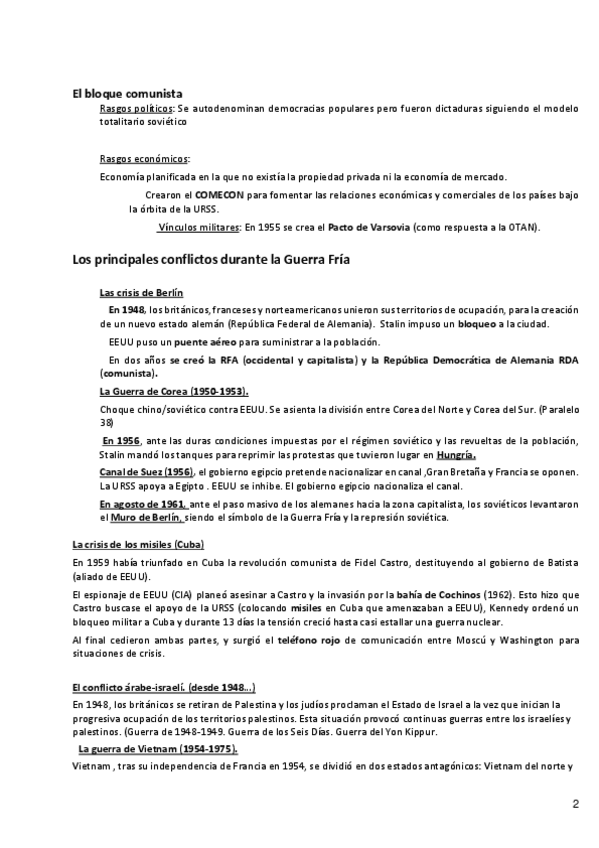 El bloque comunista

Rasgos políticos: Se autodenominan democracias populares pero fueron dictaduras siguiendo el modelo totalitario soviético

Rasgos económicos:

Economía planificada en la que no existía la propiedad privada ni la economía de mercado.

Crearon el COMECON para fomentar las relaciones económicas y comerciales de los países bajo la órbita de la URSS.

Vínculos militares: En 1955 se crea el Pacto de Varsovia (como respuesta a la OTAN).

Los principales conflictos durante la Guerra Fría

Las crisis de Berlín

En 1948, los británicos, franceses y norteamericanos unieron sus territorios de ocupación, para la creación de un nuevo estado alemán (República Federal de Alemania). Stalin impuso un bloqueo a la ciudad.

EEUU puso un puente aéreo para suministrar a la población.

En dos años se creó la RFA (occidental y capitalista) y la República Democrática de Alemania RDA (comunista).

La Guerra de Corea (1950-1953).

Choque chino/soviético contra EEUU. Se asienta la división entre Corea del Norte y Corea del Sur. (Paralelo 38)

En 1956, ante las duras condiciones impuestas por el régimen soviético y las revueltas de la población, Stalin mandó los tanques para reprimir las protestas que tuvieron lugar en Hungría.

Canal de Suez (1956), el gobierno egipcio pretende nacionalizar en canal ,Gran Bretaña y Francia se oponen. La URSS apoya a Egipto . EEUU se inhibe. El gobierno egipcio nacionaliza el canal.

En agosto de 1961, ante el paso masivo de los alemanes hacia la zona capitalista, los soviéticos levantaron el Muro de Berlín, siendo el símbolo de la Guerra Fría y la represión soviética.

La crisis de los misiles (Cuba)

En 1959 había triunfado en Cuba la revolución comunista de Fidel Castro, destituyendo al gobierno de Batista (aliado de EEUU).

El espionaje de EEUU (CIA) planeó asesinar a Castro y la invasión por la bahía de Cochinos (1962). Esto hizo que Castro buscase el apoyo de la URSS (colocando misiles en Cuba que amenazaban a EEUU), Kennedy ordenó un bloqueo militar a Cuba y durante 13 días la tensión creció hasta casi estallar una guerra nuclear.

Al final cedieron ambas partes, y surgió el teléfono rojo de comunicación entre Moscú y Washington para situaciones de crisis.

El conflicto árabe-israelí. (desde 1948...)

En 1948, los británicos se retiran de Palestina y los judíos proclaman el Estado de Israel a la vez que inician la progresiva ocupación de los territorios palestinos. Esta situación provocó continuas guerras entre los israelíes y palestinos. (Guerra de 1948-1949. Guerra de los Seis Días. Guerra del Yon Kippur.

La guerra de Vietnam (1954-1975).

Vietnam , tras su independencia de Francia en 1954, se dividió en dos estados antagónicos: Vietnam del norte y

2